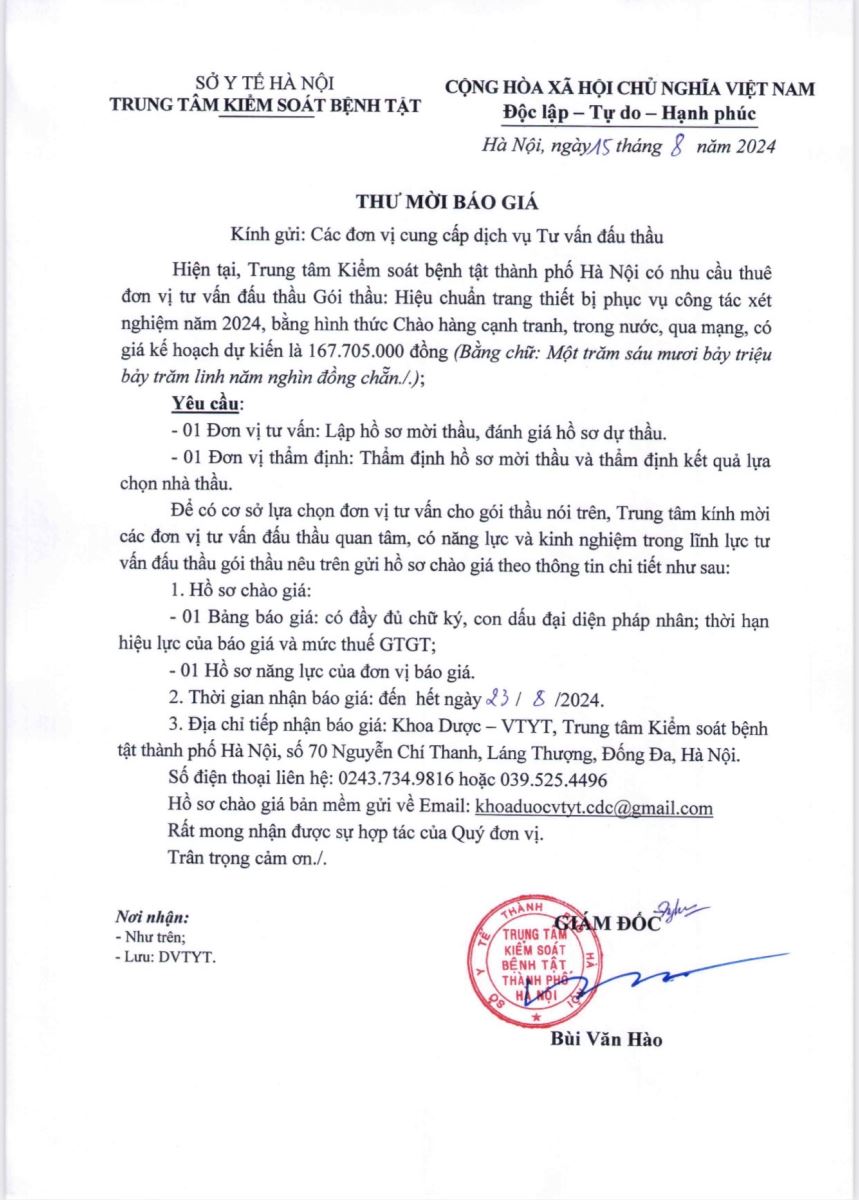 SỞ Y TẾ HÀ NỘI
TRUNG TÂM KIỂM SOÁT BỆNH TẬT

CỘNG HÒA XÃ HỘI CHỦ NGHĨA VIỆT NAM
Độc lập – Tự do – Hạnh phúc

Hà Nội, ngày 15 tháng 8 năm 2024

THƯ MỜI BÁO GIÁ

Kính gửi: Các đơn vị cung cấp dịch vụ Tư vấn đấu thầu

Hiện tại, Trung tâm Kiểm soát bệnh tật thành phố Hà Nội có nhu cầu thuê đơn vị tư vấn đấu thầu Gói thầu: Hiệu chuẩn trang thiết bị phục vụ công tác xét nghiệm năm 2024, bằng hình thức Chào hàng cạnh tranh, trong nước, qua mạng, có giá kế hoạch dự kiến là 167.705.000 đồng (Bằng chữ: Một trăm sáu mươi bảy triệu bảy trăm linh năm nghìn đồng chẵn./.);

Yêu cầu:

- 01 Đơn vị tư vấn: Lập hồ sơ mời thầu, đánh giá hồ sơ dự thầu.

- 01 Đơn vị thẩm định: Thẩm định hồ sơ mời thầu và thẩm định kết quả lựa chọn nhà thầu.

Để có cơ sở lựa chọn đơn vị tư vấn cho gói thầu nói trên, Trung tâm kính mời các đơn vị tư vấn đấu thầu quan tâm, có năng lực và kinh nghiệm trong lĩnh lực tư vấn đấu thầu gói thầu nêu trên gửi hồ sơ chào giá theo thông tin chi tiết như sau:

1. Hồ sơ chào giá:

- 01 Bảng báo giá: có đầy đủ chữ ký, con dấu đại diện pháp nhân; thời hạn hiệu lực của báo giá và mức thuế GTGT;

- 01 Hồ sơ năng lực của đơn vị báo giá.

2. Thời gian nhận báo giá: đến hết ngày 23 / 8 /2024.

3. Địa chỉ tiếp nhận báo giá: Khoa Dược – VTYT, Trung tâm Kiểm soát bệnh tật thành phố Hà Nội, số 70 Nguyễn Chí Thanh, Láng Thượng, Đống Đa, Hà Nội.

Số điện thoại liên hệ: 0243.734.9816 hoặc 039.525.4496

Hồ sơ chào giá bản mềm gửi về Email: khoaduocvtyt.cdc@gmail.com

Rất mong nhận được sự hợp tác của Quý đơn vị.

Trân trọng cảm ơn./.

Nơi nhận:
- Như trên;
- Lưu: DVTYT.

GIÁM ĐỐC

SỞ Y TẾ THÀNH PHỐ HÀ NỘI
TRUNG TÂM KIỂM SOÁT BỆNH TẬT THÀNH PHỐ HÀ NỘI

Bùi Văn Hào